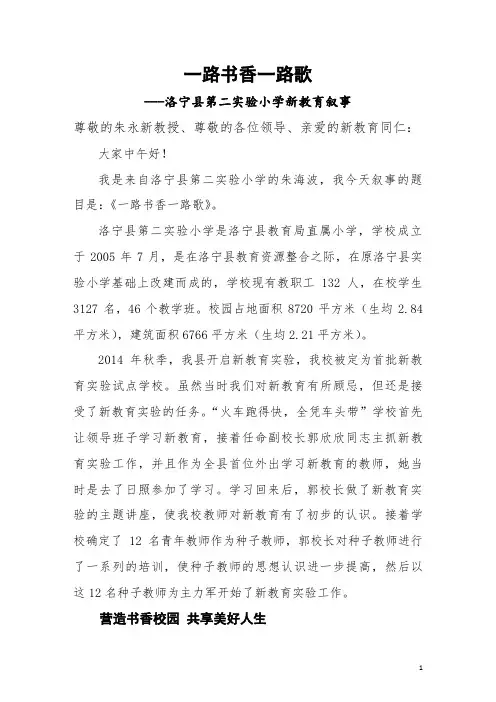 一路书香一路歌

——洛宁县第二实验小学新教育叙事

尊敬的朱永新教授、尊敬的各位领导、亲爱的新教育同仁：

大家中午好！

我是来自洛宁县第二实验小学的朱海波，我今天叙事的题目是：《一路书香一路歌》。

洛宁县第二实验小学是洛宁县教育局直属小学，学校成立于 2005 年 7 月，是在洛宁县教育资源整合之际，在原洛宁县实验小学基础上改建而成的，学校现有教职工 132 人，在校学生 3127 名，46 个教学班。校园占地面积 8720 平方米（生均 2.84 平方米），建筑面积 6766 平方米（生均 2.21 平方米）。

2014 年秋季，我县开启新教育实验，我校被定为首批新教育实验试点学校。虽然当时我们对新教育有所顾忌，但还是接受了新教育实验的任务。“火车跑得快，全凭车头带”学校首先让领导班子学习新教育，接着任命副校长郭欣欣同志主抓新教育实验工作，并且作为全县首位外出学习新教育的教师，她当时是去了日照参加了学习。学习回来后，郭校长做了新教育实验的主题讲座，使我校教师对新教育有了初步的认识。接着学校确定了 12 名青年教师作为种子教师，郭校长对种子教师进行了一系列的培训，使种子教师的思想认识进一步提高，然后以这 12 名种子教师为主力军开始了新教育实验工作。

营造书香校园 共享美好人生

1